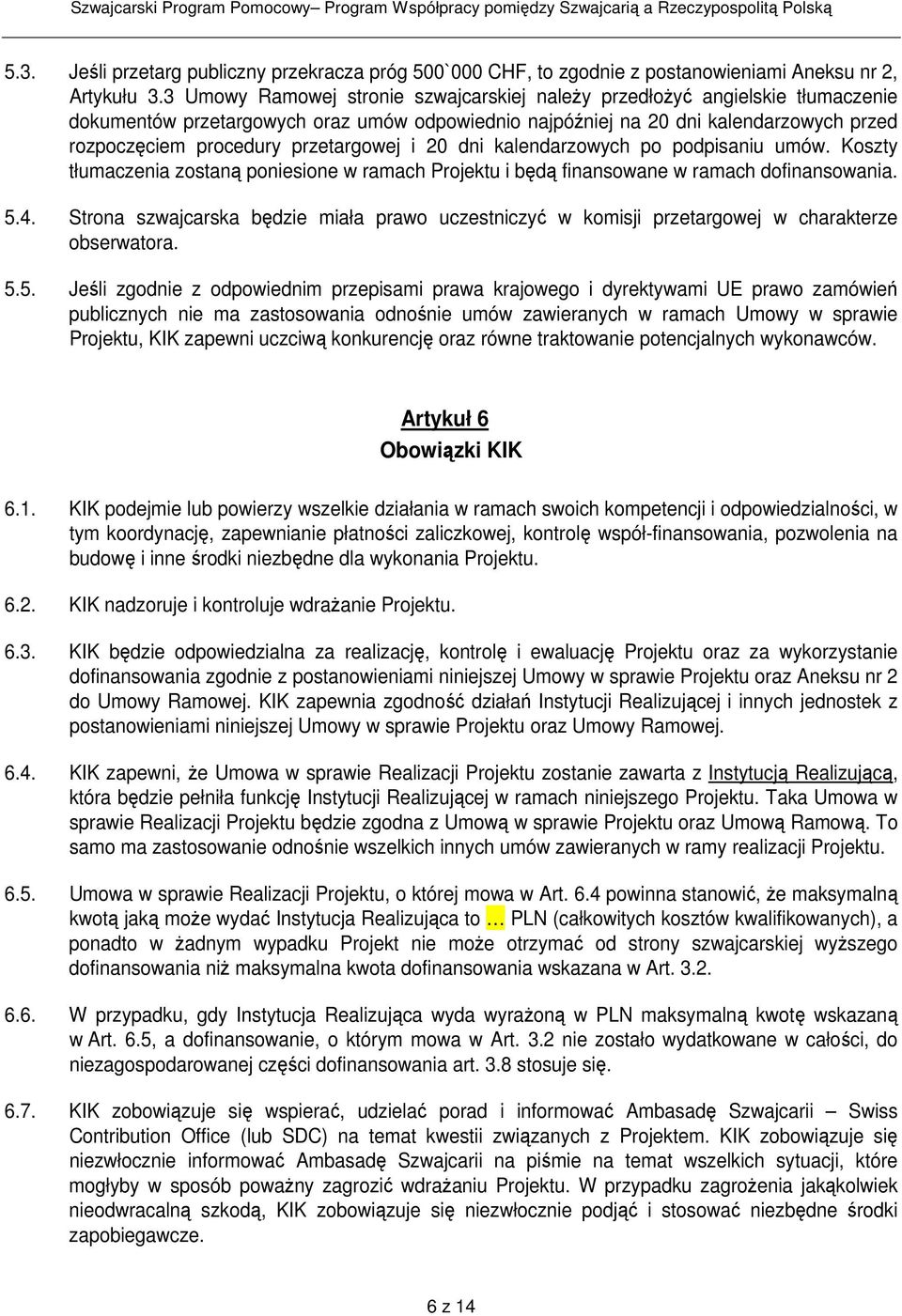 Szwajcarski Program Pomocowy– Program Współpracy pomiędzy Szwajcarią a Rzeczypospolitą Polską

5.3. Jeśli przetarg publiczny przekracza próg 500`000 CHF, to zgodnie z postanowieniami Aneksu nr 2, Artykułu 3.3 Umowy Ramowej stronie szwajcarskiej należy przedłożyć angielskie tłumaczenie dokumentów przetargowych oraz umów odpowiednio najpóźniej na 20 dni kalendarzowych przed rozpoczęciem procedury przetargowej i 20 dni kalendarzowych po podpisaniu umów. Koszty tłumaczenia zostaną poniesione w ramach Projektu i będą finansowane w ramach dofinansowania.

5.4. Strona szwajcarska będzie miała prawo uczestniczyć w komisji przetargowej w charakterze obserwatora.

5.5. Jeśli zgodnie z odpowiednim przepisami prawa krajowego i dyrektywami UE prawo zamówień publicznych nie ma zastosowania odnośnie umów zawieranych w ramach Umowy w sprawie Projektu, KIK zapewni uczciwą konkurencję oraz równe traktowanie potencjalnych wykonawców.

Artykuł 6
Obowiązki KIK

6.1. KIK podejmie lub powierzy wszelkie działania w ramach swoich kompetencji i odpowiedzialności, w tym koordynację, zapewnianie płatności zaliczkowej, kontrolę współ-finansowania, pozwolenia na budowę i inne środki niezbędne dla wykonania Projektu.

6.2. KIK nadzoruje i kontroluje wdrażanie Projektu.

6.3. KIK będzie odpowiedzialna za realizację, kontrolę i ewaluację Projektu oraz za wykorzystanie dofinansowania zgodnie z postanowieniami niniejszej Umowy w sprawie Projektu oraz Aneksu nr 2 do Umowy Ramowej. KIK zapewnia zgodność działań Instytucji Realizującej i innych jednostek z postanowieniami niniejszej Umowy w sprawie Projektu oraz Umowy Ramowej.

6.4. KIK zapewni, że Umowa w sprawie Realizacji Projektu zostanie zawarta z Instytucją Realizującą, która będzie pełniła funkcję Instytucji Realizującej w ramach niniejszego Projektu. Taka Umowa w sprawie Realizacji Projektu będzie zgodna z Umową w sprawie Projektu oraz Umową Ramową. To samo ma zastosowanie odnośnie wszelkich innych umów zawieranych w ramy realizacji Projektu.

6.5. Umowa w sprawie Realizacji Projektu, o której mowa w Art. 6.4 powinna stanowić, że maksymalną kwotą jaką może wydać Instytucja Realizująca to … PLN (całkowitych kosztów kwalifikowanych), a ponadto w żadnym wypadku Projekt nie może otrzymać od strony szwajcarskiej wyższego dofinansowania niż maksymalna kwota dofinansowania wskazana w Art. 3.2.

6.6. W przypadku, gdy Instytucja Realizująca wyda wyrażoną w PLN maksymalną kwotę wskazaną w Art. 6.5, a dofinansowanie, o którym mowa w Art. 3.2 nie zostało wydatkowane w całości, do niezagospodarowanej części dofinansowania art. 3.8 stosuje się.

6.7. KIK zobowiązuje się wspierać, udzielać porad i informować Ambasadę Szwajcarii – Swiss Contribution Office (lub SDC) na temat kwestii związanych z Projektem. KIK zobowiązuje się niezwłocznie informować Ambasadę Szwajcarii na piśmie na temat wszelkich sytuacji, które mogłyby w sposób poważny zagrozić wdrażaniu Projektu. W przypadku zagrożenia jakąkolwiek nieodwracalną szkodą, KIK zobowiązuje się niezwłocznie podjąć i stosować niezbędne środki zapobiegawcze.

6 z 14